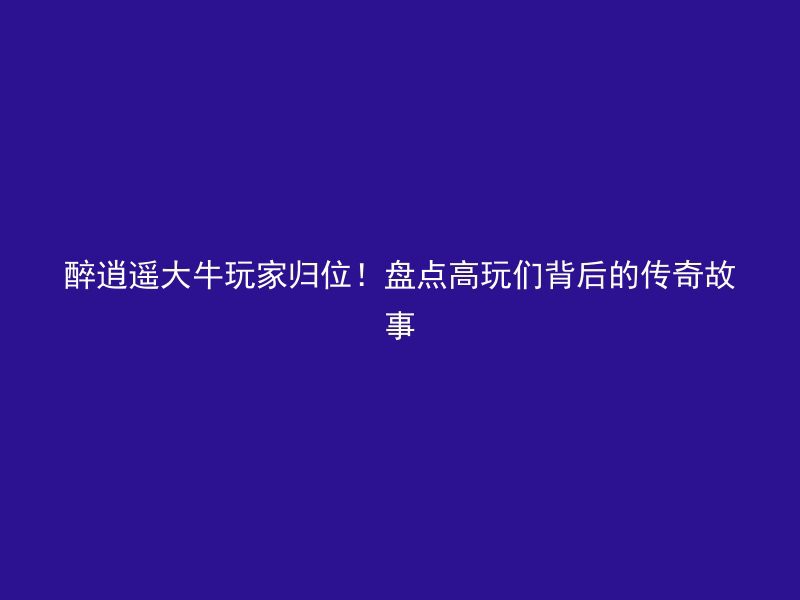 醉逍遥大牛玩家归位！盘点高玩们背后的传奇故事